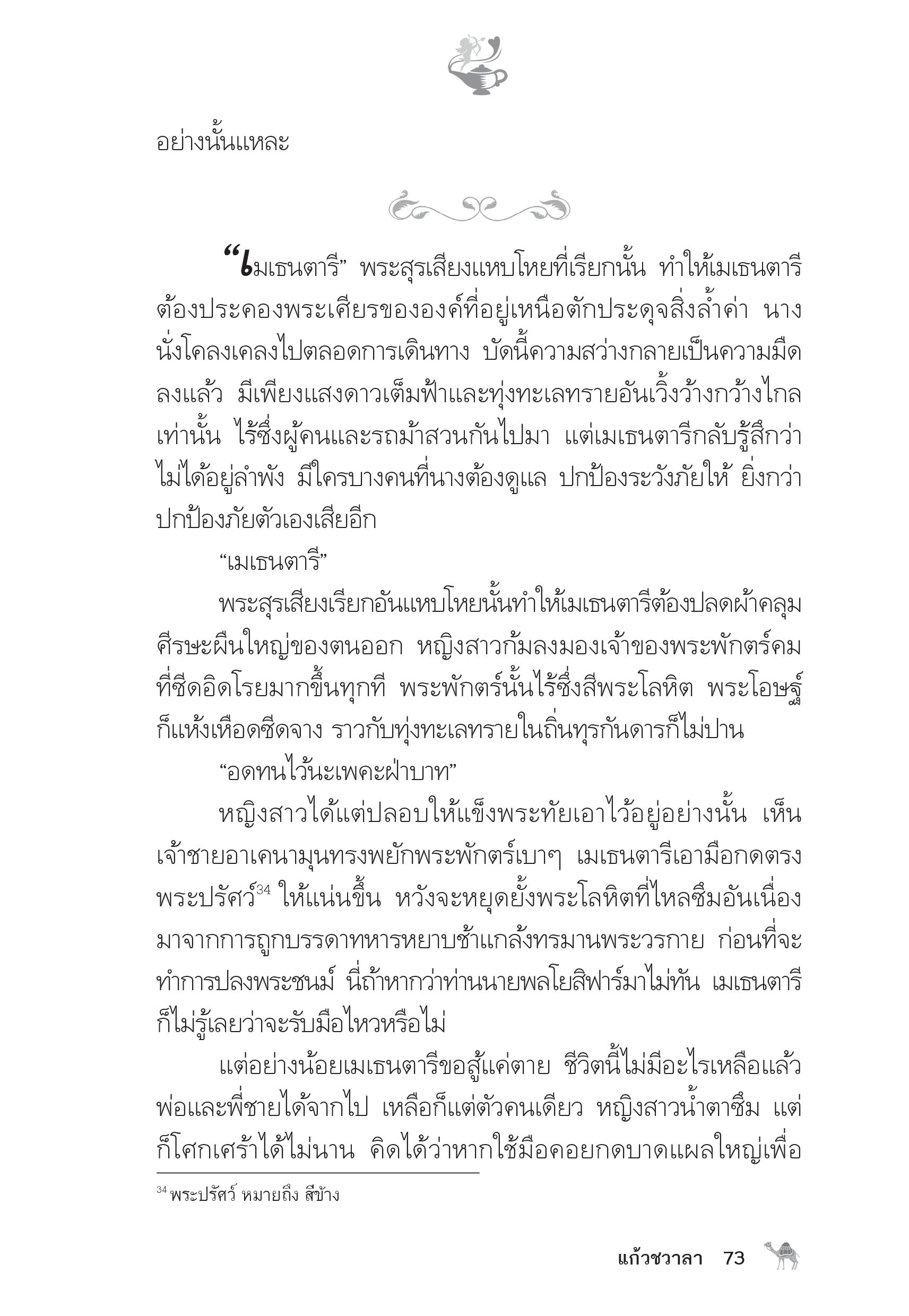 อย่างนั้นแหละ

“เมเธนตารี” พระสุรเสียงแหบโหยที่เรียกนั้น ทำให้เมเธนตารีต้องประคองพระเศียรขององค์ที่อยู่เหนือตักประดุจสิ่งล้ำค่า นางนั่งโคลงเคลงไปตลอดการเดินทาง บัดนี้ความสว่างกลายเป็นความมืดลงแล้ว มีเพียงแสงดาวเต็มฟ้าและทุ่งทะเลทรายอันเวิ้งว้างกว้างไกลเท่านั้น ไร้ซึ่งผู้คนและรถม้าสวนกันไปมา แต่เมเธนตารีกลับรู้สึกว่าไม่ได้อยู่ลำพัง มีใครบางคนที่นางต้องดูแล ปกป้องระวังภัยให้ ยิ่งกว่าปกป้องภัยตัวเองเสียอีก

“เมเธนตารี”

พระสุรเสียงเรียกอันแหบโหยนั้นทำให้เมเธนตารีต้องปลดผ้าคลุมศีรษะผืนใหญ่ของตนออก หญิงสาวก้มลงมองเจ้าของพระพักตร์คมที่ซีดอิดโรยมากขึ้นทุกที พระพักตร์นั้นไร้ซึ่งสีพระโลหิต พระโอษฐ์ก็แห้งเหือดซีดจาง ราวกับทุ่งทะเลทรายในถิ่นทุรกันดารก็ไม่ปาน

“อดทนไว้นะเพคะฝ่าบาท”

หญิงสาวได้แต่ปลอบให้แข็งพระทัยเอาไว้อยู่อย่างนั้น เห็นเจ้าชายอาเคนามุนทรงพยักพระพักตร์เบาๆ เมเธนตารีเอามือกดตรงพระปรัศว์$^{34}$ ให้แน่นขึ้น หวังจะหยุดยั้งพระโลหิตที่ไหลซึมอันเนื่องมาจากการถูกบรรดาทหารหยาบช้าแกล้งทรมานพระวรกาย ก่อนที่จะทำการปลงพระชนม์ นี่ถ้าหากว่าท่านนายพลโยสิฟาร์มาไม่ทัน เมเธนตารีก็ไม่รู้เลยว่าจะรับมือไหวหรือไม่

แต่อย่างน้อยเมเธนตารีขอสู้แค่ตาย ชีวิตนี้ไม่มีอะไรเหลือแล้ว พ่อและพี่ชายได้จากไป เหลือก็แต่ตัวคนเดียว หญิงสาวน้ำตาซึม แต่ก็โศกเศร้าได้ไม่นาน คิดได้ว่าหากใช้มือคอยกดบาดแผลใหญ่เพื่อ

$^{34}$ พระปรัศว์ หมายถึง สีข้าง

แก้วชวาลา 73